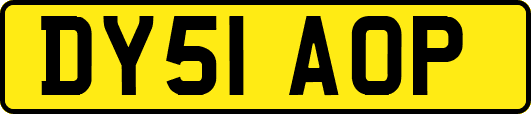 DY51 AOP